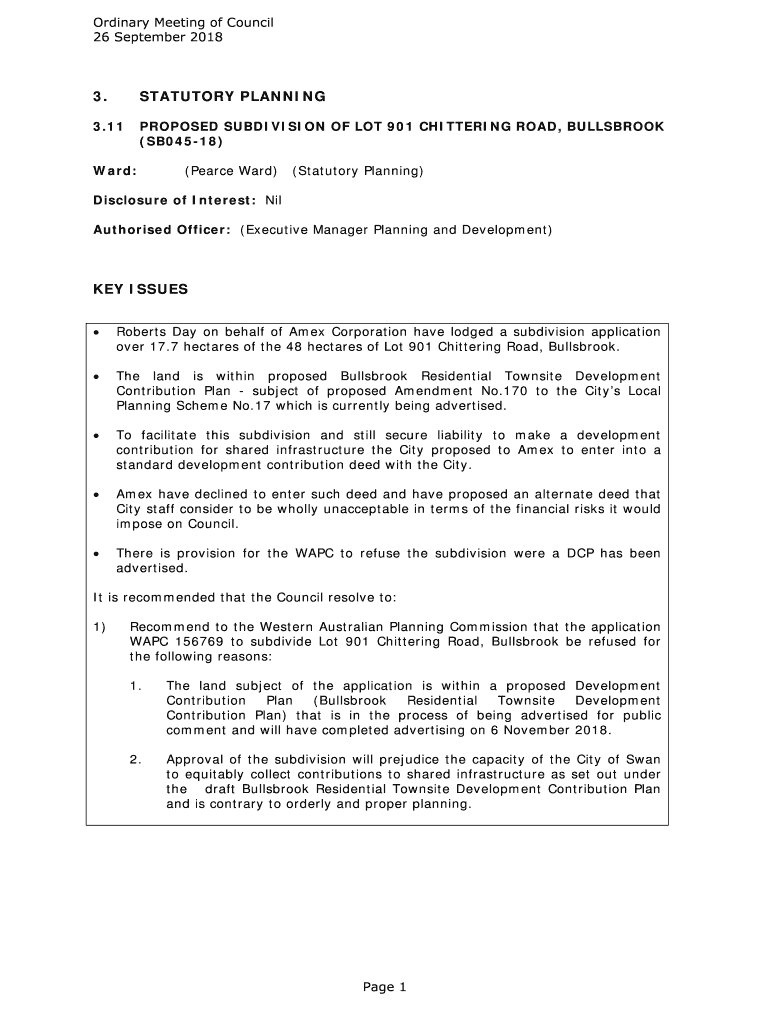 Ordinary Meeting of Council
26 September 2018

3. STATUTORY PLANNING

3.11 PROPOSED SUBDIVISION OF LOT 901 CHITTERING ROAD, BULLSBROOK (SB045-18)

Ward: (Pearce Ward) (Statutory Planning)

Disclosure of Interest: Nil

Authorised Officer: (Executive Manager Planning and Development)

KEY ISSUES

• Roberts Day on behalf of Amex Corporation have lodged a subdivision application over 17.7 hectares of the 48 hectares of Lot 901 Chittering Road, Bullsbrook.

• The land is within proposed Bullsbrook Residential Townsite Development Contribution Plan - subject of proposed Amendment No.170 to the City's Local Planning Scheme No.17 which is currently being advertised.

• To facilitate this subdivision and still secure liability to make a development contribution for shared infrastructure the City proposed to Amex to enter into a standard development contribution deed with the City.

• Amex have declined to enter such deed and have proposed an alternate deed that City staff consider to be wholly unacceptable in terms of the financial risks it would impose on Council.

• There is provision for the WAPC to refuse the subdivision were a DCP has been advertised.

It is recommended that the Council resolve to:

1) Recommend to the Western Australian Planning Commission that the application WAPC 156769 to subdivide Lot 901 Chittering Road, Bullsbrook be refused for the following reasons:

1. The land subject of the application is within a proposed Development Contribution Plan (Bullsbrook Residential Townsite Development Contribution Plan) that is in the process of being advertised for public comment and will have completed advertising on 6 November 2018.

2. Approval of the subdivision will prejudice the capacity of the City of Swan to equitably collect contributions to shared infrastructure as set out under the draft Bullsbrook Residential Townsite Development Contribution Plan and is contrary to orderly and proper planning.

Page 1